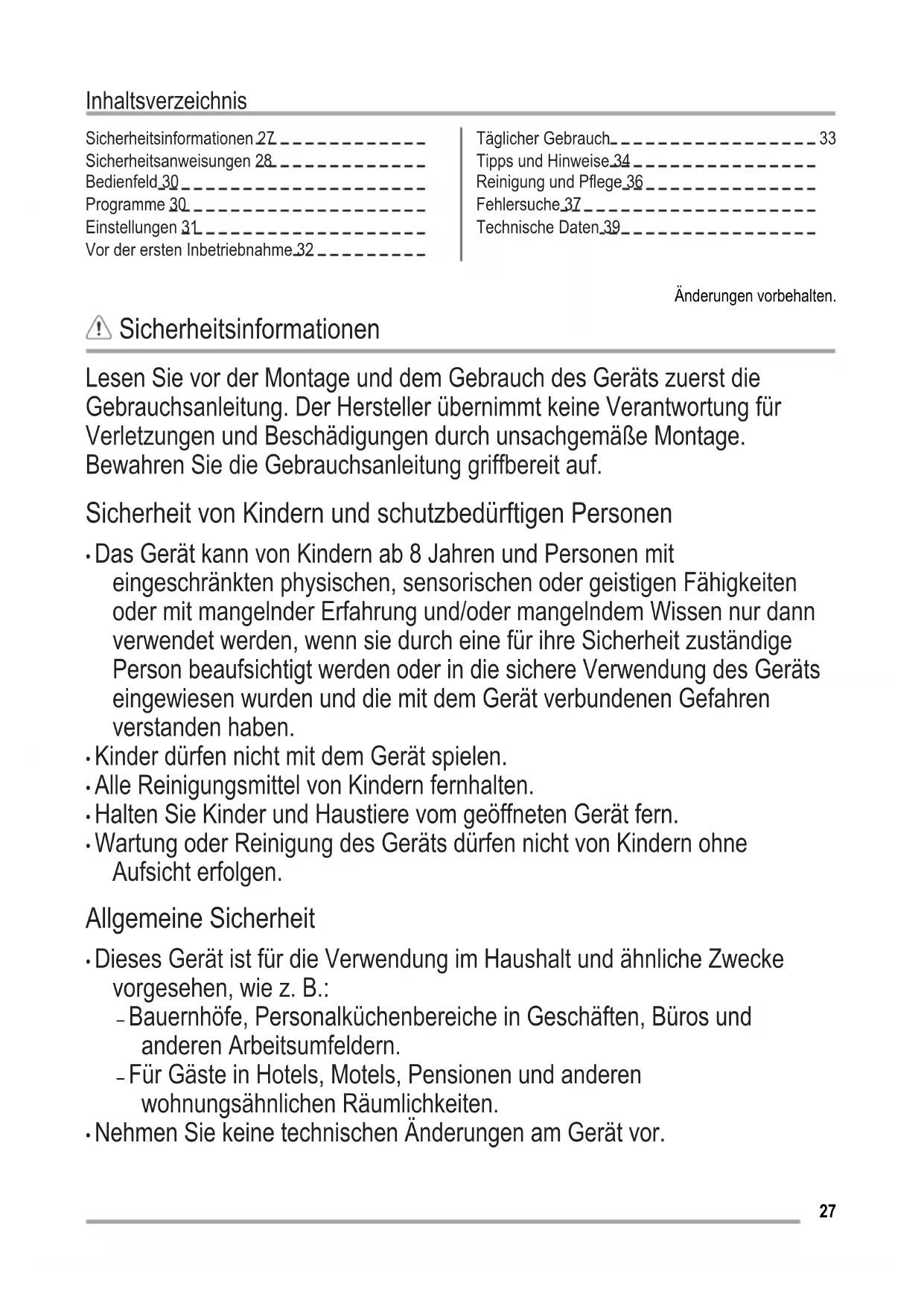 Inhaltsverzeichnis

Sicherheitsinformationen 27
Sicherheitsanweisungen 28
Bedienfeld 30
Programme 30
Einstellungen 31
Vor der ersten Inbetriebnahme 32

Täglicher Gebrauch 33
Tipps und Hinweise 34
Reinigung und Pflege 36
Fehlersuche 37
Technische Daten 39

Änderungen vorbehalten.

Sicherheitsinformationen

Lesen Sie vor der Montage und dem Gebrauch des Geräts zuerst die Gebrauchsanleitung. Der Hersteller übernimmt keine Verantwortung für Verletzungen und Beschädigungen durch unsachgemäße Montage. Bewahren Sie die Gebrauchsanleitung griffbereit auf.

Sicherheit von Kindern und schutzbedürftigen Personen

• Das Gerät kann von Kindern ab 8 Jahren und Personen mit eingeschränkten physischen, sensorischen oder geistigen Fähigkeiten oder mit mangelnder Erfahrung und/oder mangelndem Wissen nur dann verwendet werden, wenn sie durch eine für ihre Sicherheit zuständige Person beaufsichtigt werden oder in die sichere Verwendung des Geräts eingewiesen wurden und die mit dem Gerät verbundenen Gefahren verstanden haben.
• Kinder dürfen nicht mit dem Gerät spielen.
• Alle Reinigungsmittel von Kindern fernhalten.
• Halten Sie Kinder und Haustiere vom geöffneten Gerät fern.
• Wartung oder Reinigung des Geräts dürfen nicht von Kindern ohne Aufsicht erfolgen.

Allgemeine Sicherheit

• Dieses Gerät ist für die Verwendung im Haushalt und ähnliche Zwecke vorgesehen, wie z. B.:
– Bauernhöfe, Personalküchenbereiche in Geschäften, Büros und anderen Arbeitsumfeldern.
– Für Gäste in Hotels, Motels, Pensionen und anderen wohnungsähnlichen Räumlichkeiten.
• Nehmen Sie keine technischen Änderungen am Gerät vor.

27